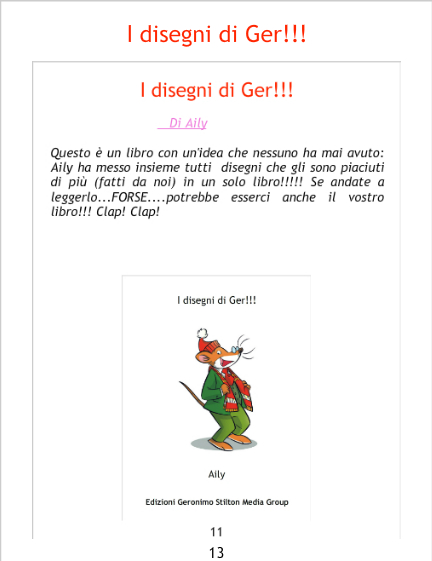 I disegni di Ger!!!

I disegni di Ger!!!

Di Aily

Questo è un libro con un'idea che nessuno ha mai avuto: Aily ha messo insieme tutti disegni che gli sono piaciuti di più (fatti da noi) in un solo libro!!!!! Se andate a leggerlo...FORSE....potrebbe esserci anche il vostro libro!!! Clap! Clap!

I disegni di Ger!!!

Aily

Edizioni Geronimo Stilton Media Group

11

13